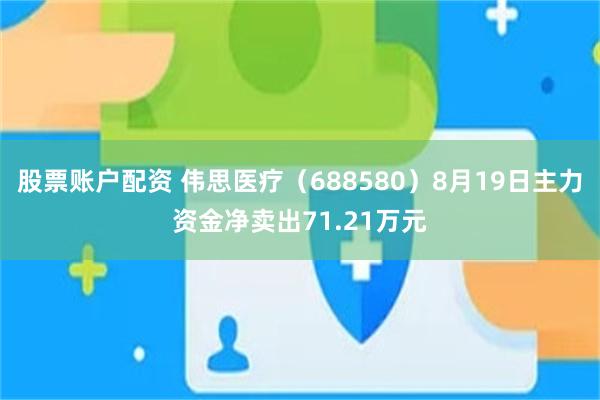 股票账户配资 伟思医疗（688580）8月19日主力资金净卖出71.21万元